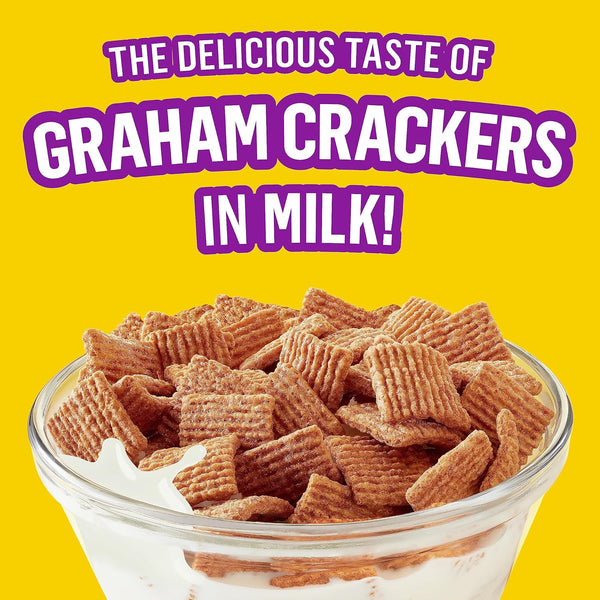 THE DELICIOUS TASTE OF
GRAHAM CRACKERS
IN MILK!